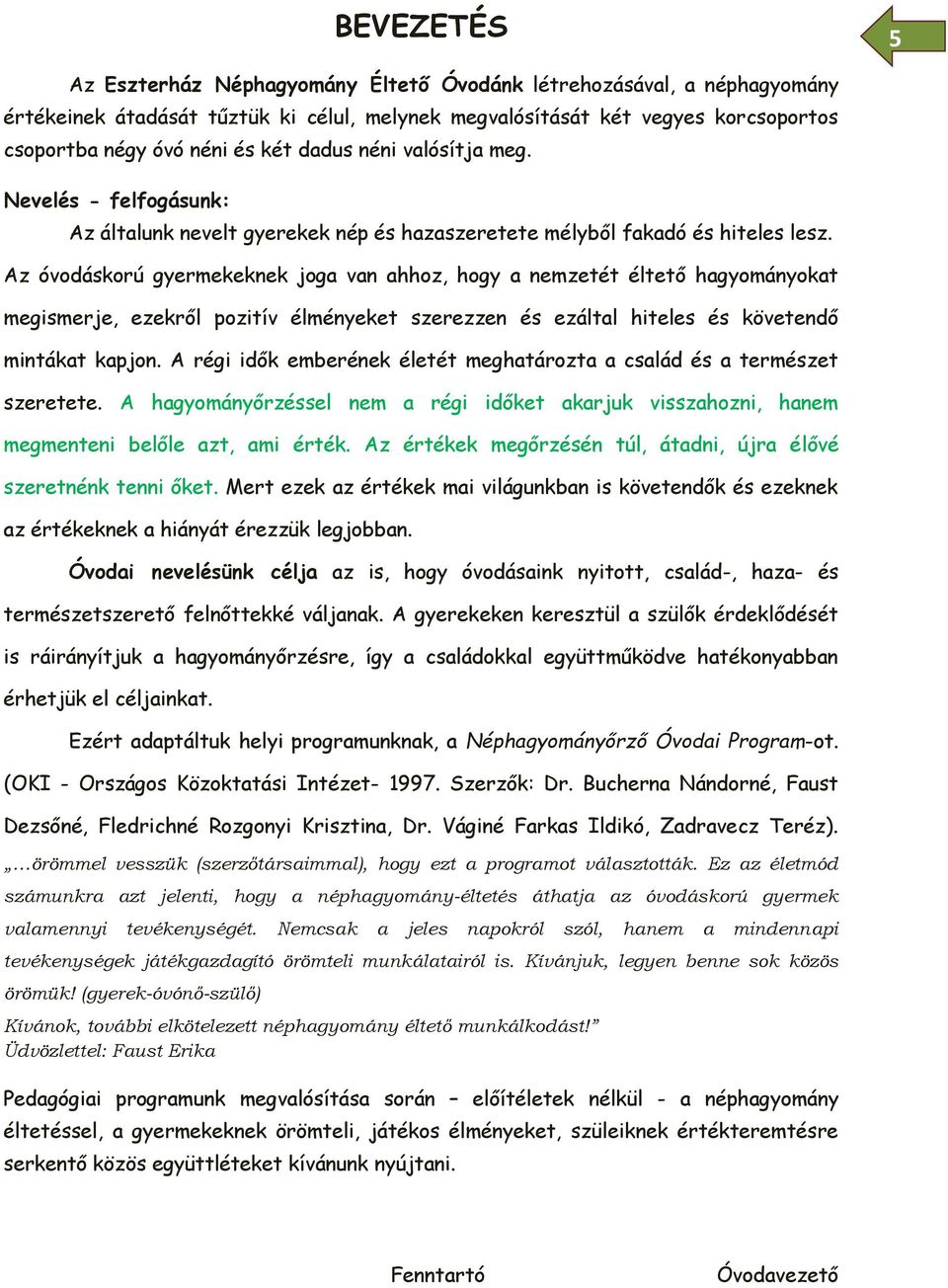 BEVEZETÉS

5

Az Eszterház Néphagyomány Éltető Óvodánk létrehozásával, a néphagyomány értékeinek átadását tűztük ki célul, melynek megvalósítását két vegyes korcsoportos csoportba négy óvó néni és két dadus néni valósítja meg.

Nevelés - felfogásunk:

Az általunk nevelt gyerekek nép és hazaszeretete mélyből fakadó és hiteles lesz. Az óvodáskorú gyermekeknek joga van ahhoz, hogy a nemzetét éltető hagyományokat megismerje, ezekről pozitív élményeket szerezzen és ezáltal hiteles és követendő mintákat kapjon. A régi idők emberének életét meghatározta a család és a természet szeretete. A hagyományőrzéssel nem a régi időket akarjuk visszahozni, hanem megmenteni belőle azt, ami érték. Az értékek megőrzésén túl, átadni, újra élővé szeretnénk tenni őket. Mert ezek az értékek mai világunkban is követendők és ezeknek az értékeknek a hiányát érezzük legjobban.

Óvodai nevelésünk célja az is, hogy óvodásaink nyitott, család-, haza- és természetszerető felnőttekké váljanak. A gyerekeken keresztül a szülők érdeklődését is ráirányítjuk a hagyományőrzésre, így a családokkal együttműködve hatékonyabban érhetjük el céljainkat.

Ezért adaptáltuk helyi programunknak, a Néphagyományőrző Óvodai Program-ot. (OKI - Országos Közoktatási Intézet- 1997. Szerzők: Dr. Bucherna Nándorné, Faust Dezsőné, Fledrichné Rozgonyi Krisztina, Dr. Váginé Farkas Ildikó, Zadravecz Teréz).

„…örömmel vesszük (szerzőtársaimmal), hogy ezt a programot választották. Ez az életmód számunkra azt jelenti, hogy a néphagyomány-éltetés áthatja az óvodáskorú gyermek valamennyi tevékenységét. Nemcsak a jeles napokról szól, hanem a mindennapi tevékenységek játékgazdagító örömteli munkálatairól is. Kívánjuk, legyen benne sok közös örömük! (gyerek-óvónő-szülő)

Kívánok, további elkötelezett néphagyomány éltető munkálkodást!”
Üdvözlettel: Faust Erika

Pedagógiai programunk megvalósítása során – előítéletek nélkül - a néphagyomány éltetéssel, a gyermekeknek örömteli, játékos élményeket, szüleiknek értékteremtésre serkentő közös együttléteket kívánunk nyújtani.

Fenntartó

Óvodavezető